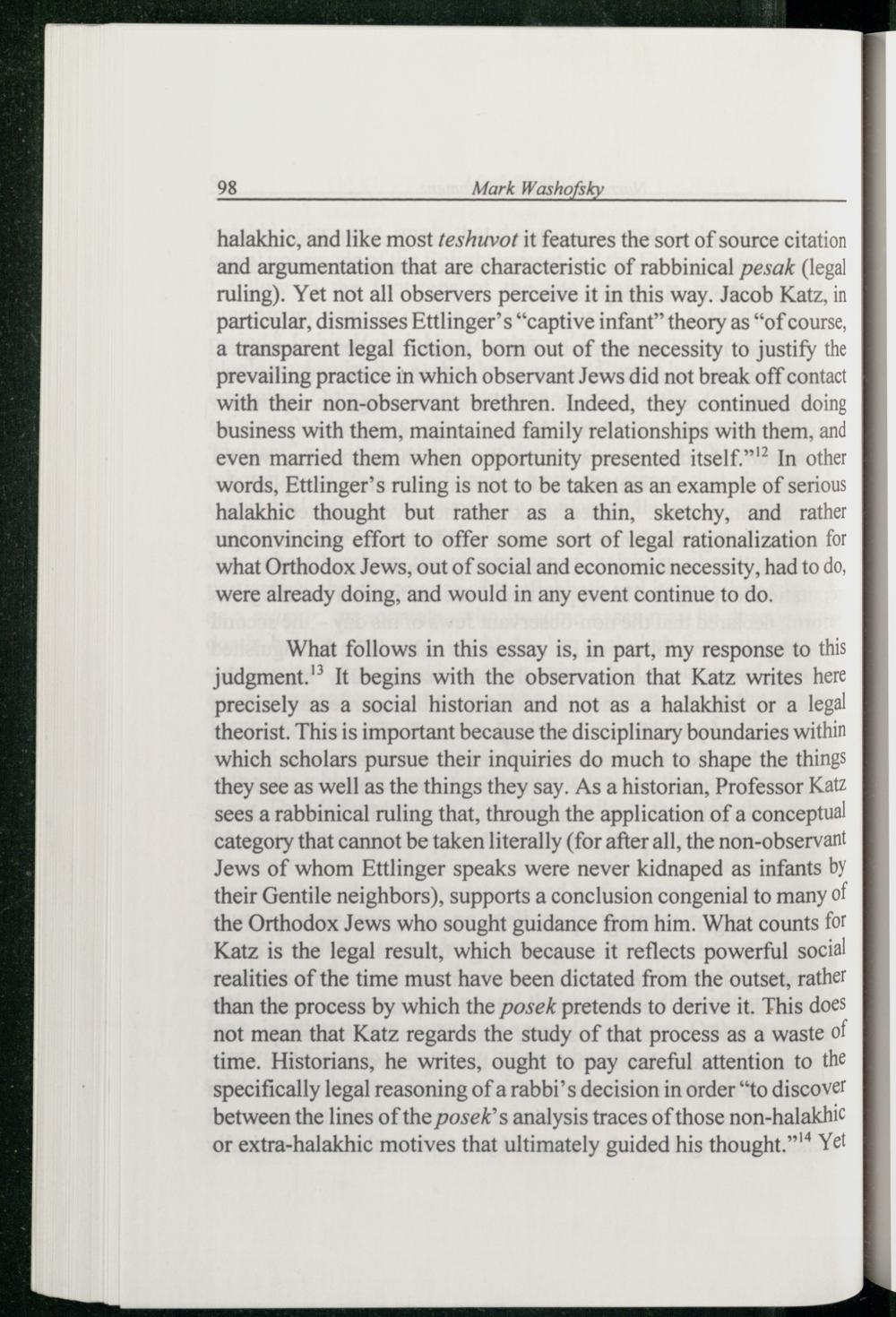 98 Mark Washofsky

halakhic, and like most teshuvot it features the sort of source citation and argumentation that are characteristic of rabbinical pesak (legal ruling). Yet not all observers perceive it in this way. Jacob Katz, in particular, dismisses Ettlinger's "captive infant" theory as "of course, a transparent legal fiction, born out of the necessity to justify the prevailing practice in which observant Jews did not break off contact with their non-observant brethren. Indeed, they continued doing business with them, maintained family relationships with them, and even married them when opportunity presented itself."$^{12}$ In other words, Ettlinger's ruling is not to be taken as an example of serious halakhic thought but rather as a thin, sketchy, and rather unconvincing effort to offer some sort of legal rationalization for what Orthodox Jews, out of social and economic necessity, had to do, were already doing, and would in any event continue to do.

What follows in this essay is, in part, my response to this judgment.$^{13}$ It begins with the observation that Katz writes here precisely as a social historian and not as a halakhist or a legal theorist. This is important because the disciplinary boundaries within which scholars pursue their inquiries do much to shape the things they see as well as the things they say. As a historian, Professor Katz sees a rabbinical ruling that, through the application of a conceptual category that cannot be taken literally (for after all, the non-observant Jews of whom Ettlinger speaks were never kidnaped as infants by their Gentile neighbors), supports a conclusion congenial to many of the Orthodox Jews who sought guidance from him. What counts for Katz is the legal result, which because it reflects powerful social realities of the time must have been dictated from the outset, rather than the process by which the posek pretends to derive it. This does not mean that Katz regards the study of that process as a waste of time. Historians, he writes, ought to pay careful attention to the specifically legal reasoning of a rabbi's decision in order "to discover between the lines of the posek's analysis traces of those non-halakhic or extra-halakhic motives that ultimately guided his thought."$^{14}$ Yet